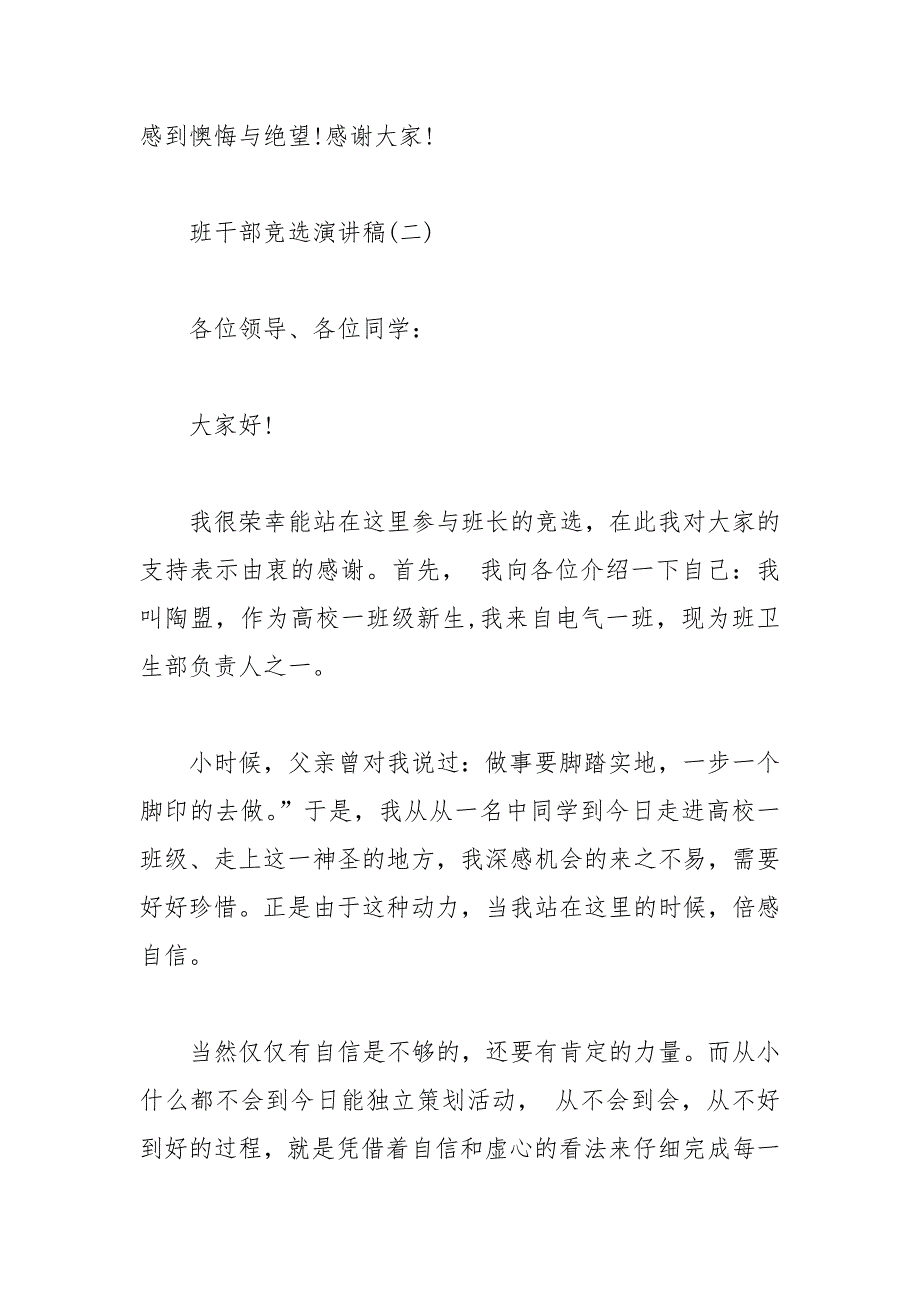 感到懊悔与绝望!感谢大家!

班干部竞选演讲稿(二)

各位领导、各位同学:

大家好!

我很荣幸能站在这里参与班长的竞选，在此我对大家的支持表示由衷的感谢。首先， 我向各位介绍一下自己：我叫陶盟，作为高校一班级新生,我来自电气一班，现为班卫生部负责人之一。

小时候，父亲曾对我说过：做事要脚踏实地，一步一个脚印的去做。”于是，我从从一名中同学到今日走进高校一班级、走上这一神圣的地方，我深感机会的来之不易，需要好好珍惜。正是由于这种动力，当我站在这里的时候，倍感自信。

当然仅仅有自信是不够的，还要有肯定的力量。而从小什么都不会到今日能独立策划活动， 从不会到会，从不好到好的过程，就是凭借着自信和虚心的看法来仔细完成每一